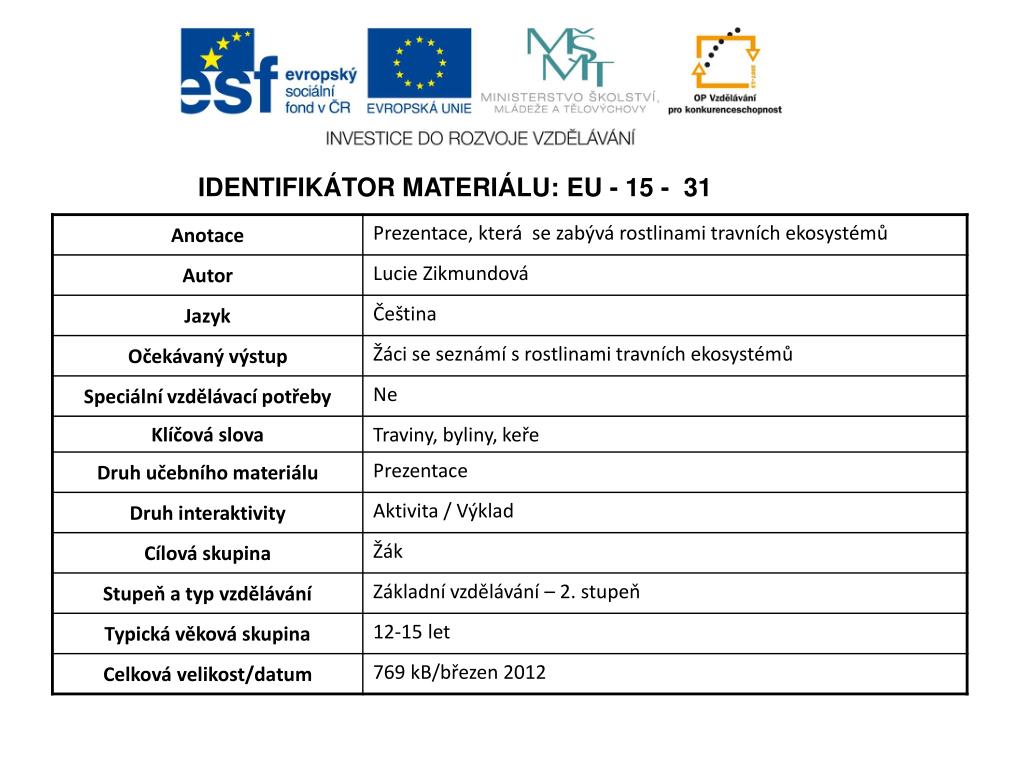 esf evropský sociální fond v ČR

EVROPSKÁ UNIE

MŠMT MINISTERSTVO ŠKOLSTVÍ, MLÁDEŽE A TĚLOVÝCHOVY

OP Vzdělávání pro konkurenceschopnost

INVESTICE DO ROZVOJE VZDĚLÁVÁNÍ

IDENTIFIKÁTOR MATERIÁLU: EU - 15 - 31

| Anotace | Prezentace, která se zabývá rostlinami travních ekosystémů |
|---|---|
| Autor | Lucie Zikmundová |
| Jazyk | Čeština |
| Očekávaný výstup | Žáci se seznámí s rostlinami travních ekosystémů |
| Speciální vzdělávací potřeby | Ne |
| Klíčová slova | Traviny, byliny, keře |
| Druh učebního materiálu | Prezentace |
| Druh interaktivity | Aktivita / Výklad |
| Cílová skupina | Žák |
| Stupeň a typ vzdělávání | Základní vzdělávání – 2. stupeň |
| Typická věková skupina | 12-15 let |
| Celková velikost/datum | 769 kB/březen 2012 |